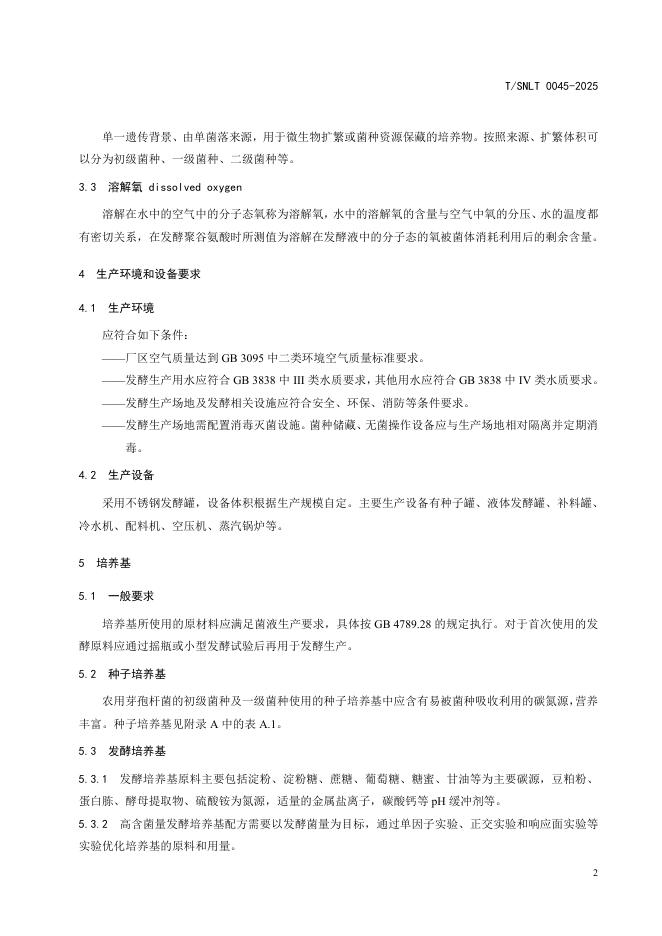 T/SNLT 0045-2025

单一遗传背景、由单菌落来源，用于微生物扩繁或菌种资源保藏的培养物。按照来源、扩繁体积可以分为初级菌种、一级菌种、二级菌种等。

3.3 溶解氧 dissolved oxygen

溶解在水中的空气中的分子态氧称为溶解氧，水中的溶解氧的含量与空气中氧的分压、水的温度都有密切关系，在发酵聚谷氨酸时所测值为溶解在发酵液中的分子态的氧被菌体消耗利用后的剩余含量。

4 生产环境和设备要求

4.1 生产环境

应符合如下条件：

——厂区空气质量达到 GB 3095 中二类环境空气质量标准要求。

——发酵生产用水应符合 GB 3838 中 III 类水质要求，其他用水应符合 GB 3838 中 IV 类水质要求。

——发酵生产场地及发酵相关设施应符合安全、环保、消防等条件要求。

——发酵生产场地需配置消毒灭菌设施。菌种储藏、无菌操作设备应与生产场地相对隔离并定期消毒。

4.2 生产设备

采用不锈钢发酵罐，设备体积根据生产规模自定。主要生产设备有种子罐、液体发酵罐、补料罐、冷水机、配料机、空压机、蒸汽锅炉等。

5 培养基

5.1 一般要求

培养基所使用的原材料应满足菌液生产要求，具体按 GB 4789.28 的规定执行。对于首次使用的发酵原料应通过摇瓶或小型发酵试验后再用于发酵生产。

5.2 种子培养基

农用芽孢杆菌的初级菌种及一级菌种使用的种子培养基中应含有易被菌种吸收利用的碳氮源，营养丰富。种子培养基见附录 A 中的表 A.1。

5.3 发酵培养基

5.3.1 发酵培养基原料主要包括淀粉、淀粉糖、蔗糖、葡萄糖、糖蜜、甘油等为主要碳源，豆粕粉、蛋白胨、酵母提取物、硫酸铵为氮源，适量的金属盐离子，碳酸钙等 pH 缓冲剂等。

5.3.2 高含菌量发酵培养基配方需要以发酵菌量为目标，通过单因子实验、正交实验和响应面实验等实验优化培养基的原料和用量。

2